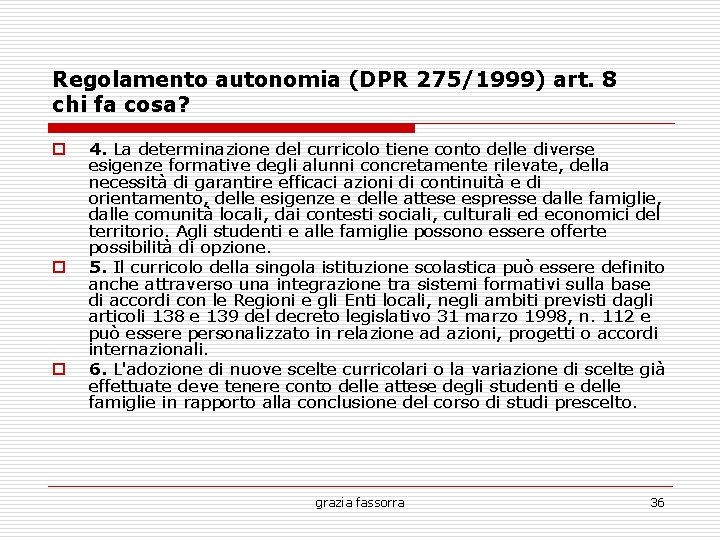 Regolamento autonomia (DPR 275/1999) art. 8 chi fa cosa?

4. La determinazione del curricolo tiene conto delle diverse esigenze formative degli alunni concretamente rilevate, della necessità di garantire efficaci azioni di continuità e di orientamento, delle esigenze e delle attese espresse dalle famiglie, dalle comunità locali, dai contesti sociali, culturali ed economici del territorio. Agli studenti e alle famiglie possono essere offerte possibilità di opzione.

5. Il curricolo della singola istituzione scolastica può essere definito anche attraverso una integrazione tra sistemi formativi sulla base di accordi con le Regioni e gli Enti locali, negli ambiti previsti dagli articoli 138 e 139 del decreto legislativo 31 marzo 1998, n. 112 e può essere personalizzato in relazione ad azioni, progetti o accordi internazionali.

6. L'adozione di nuove scelte curricolari o la variazione di scelte già effettuate deve tenere conto delle attese degli studenti e delle famiglie in rapporto alla conclusione del corso di studi prescelto.

grazia fassorra

36